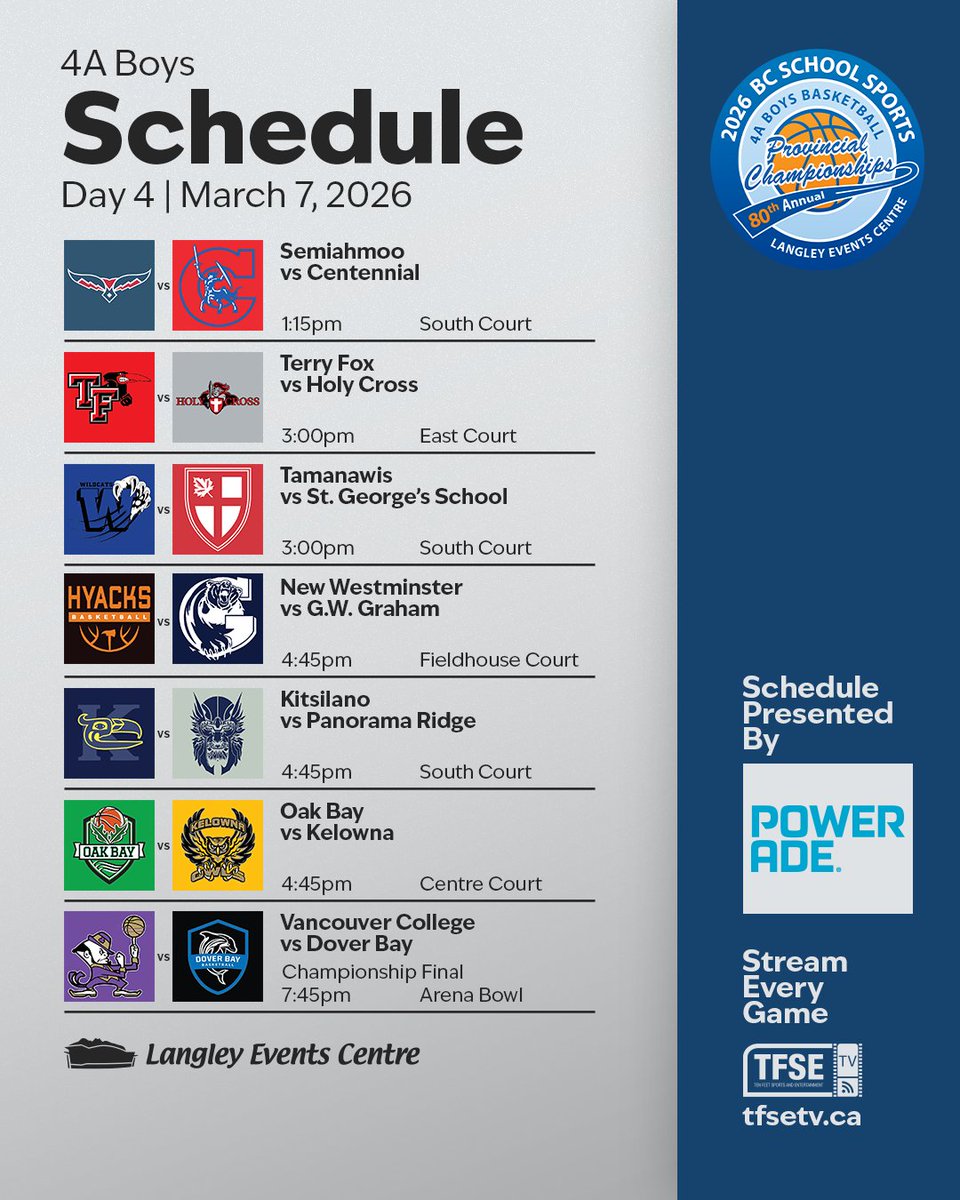 4A Boys
Schedule
Day 4 | March 7, 2026

vs
Semiahmoo
vs Centennial
1:15pm South Court

TF
vs
HOLY CROSS
Terry Fox
vs Holy Cross
3:00pm East Court

WILDCATS
vs
Tamanawis
vs St. George's School
3:00pm South Court

HYACKS
BASKETBALL
vs
New Westminster
vs G.W. Graham
4:45pm Fieldhouse Court

vs
Kitsilano
vs Panorama Ridge
4:45pm South Court

OAK BAY
vs
KELOWNA
Oak Bay
vs Kelowna
4:45pm Centre Court

vs
DOVER BAY
BASKETBALL
Vancouver College
vs Dover Bay
Championship Final
7:45pm Arena Bowl

Langley Events Centre

2026 BC SCHOOL SPORTS
4A BOYS BASKETBALL
Provincial Championships
80th Annual
LANGLEY EVENTS CENTRE

Schedule
Presented
By

POWER
ADE.

Stream
Every
Game

TFSE TV
TEN FEET SPORTS AND ENTERTAINMENT
tfsetv.ca